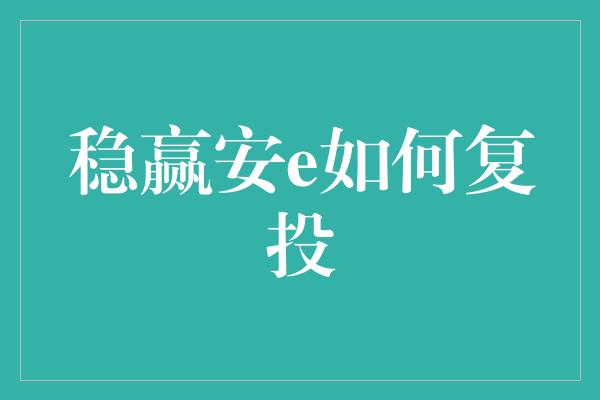 稳赢安e如何复投